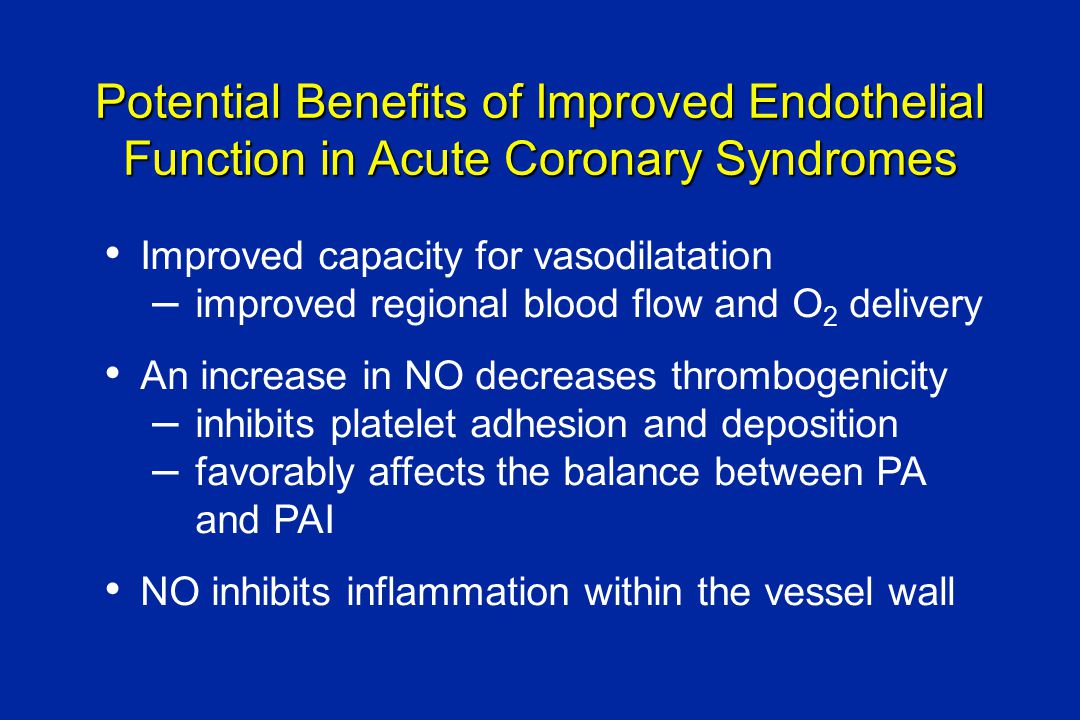 Potential Benefits of Improved Endothelial Function in Acute Coronary Syndromes

• Improved capacity for vasodilatation
– improved regional blood flow and $O_2$ delivery

• An increase in NO decreases thrombogenicity
– inhibits platelet adhesion and deposition
– favorably affects the balance between PA and PAI

• NO inhibits inflammation within the vessel wall